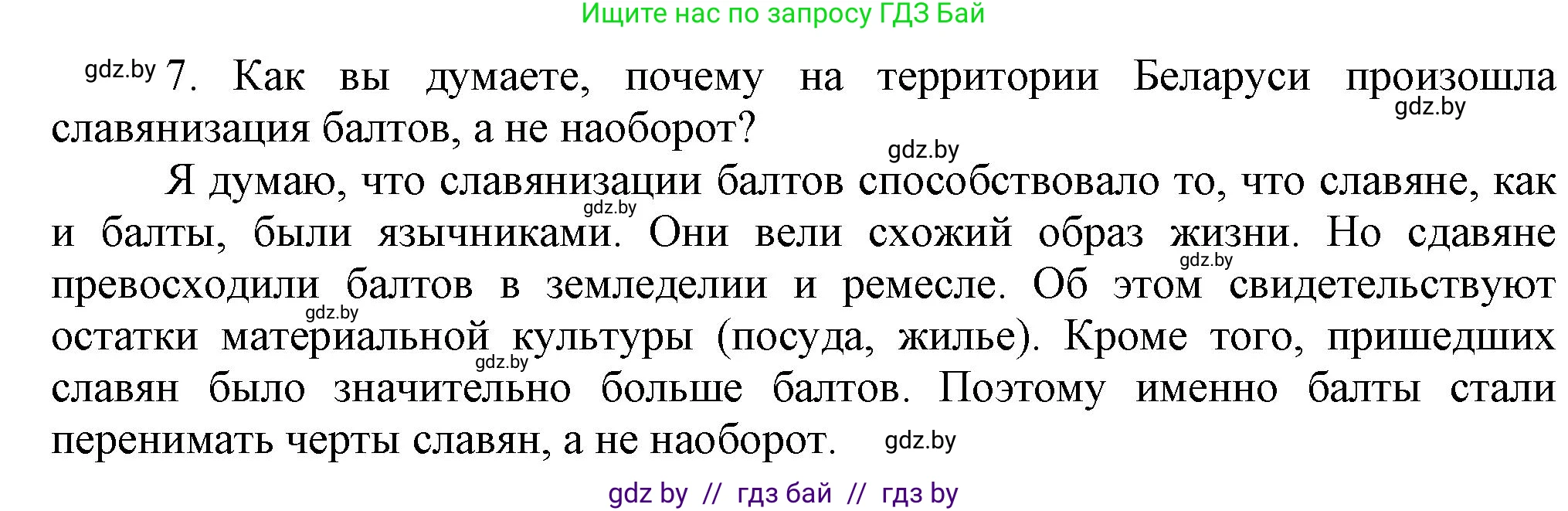 Ищите нас по запросу ГДЗ Бай

gdz.by 7. Как вы думаете, почему на территории Беларуси произошла славянизация балтов, а не наоборот? gdz.by

gdz.by

Я думаю, что славянизации балтов способствовало то, что славяне, как и балты, были язычниками. Они вели схожий образ жизни. Но сдавяне превосходили балтов в земледелии и ремесле. Об этом свидетельствуют остатки материальной культуры (посуда, жилье). Кроме того, пришедших славян было значительно больше балтов. Поэтому именно балты стали перенимать черты славян, а не наоборот. gdz.by

gdz.by gdz.by gdz.by gdz.by

gdz by // гдз бай // гдз by